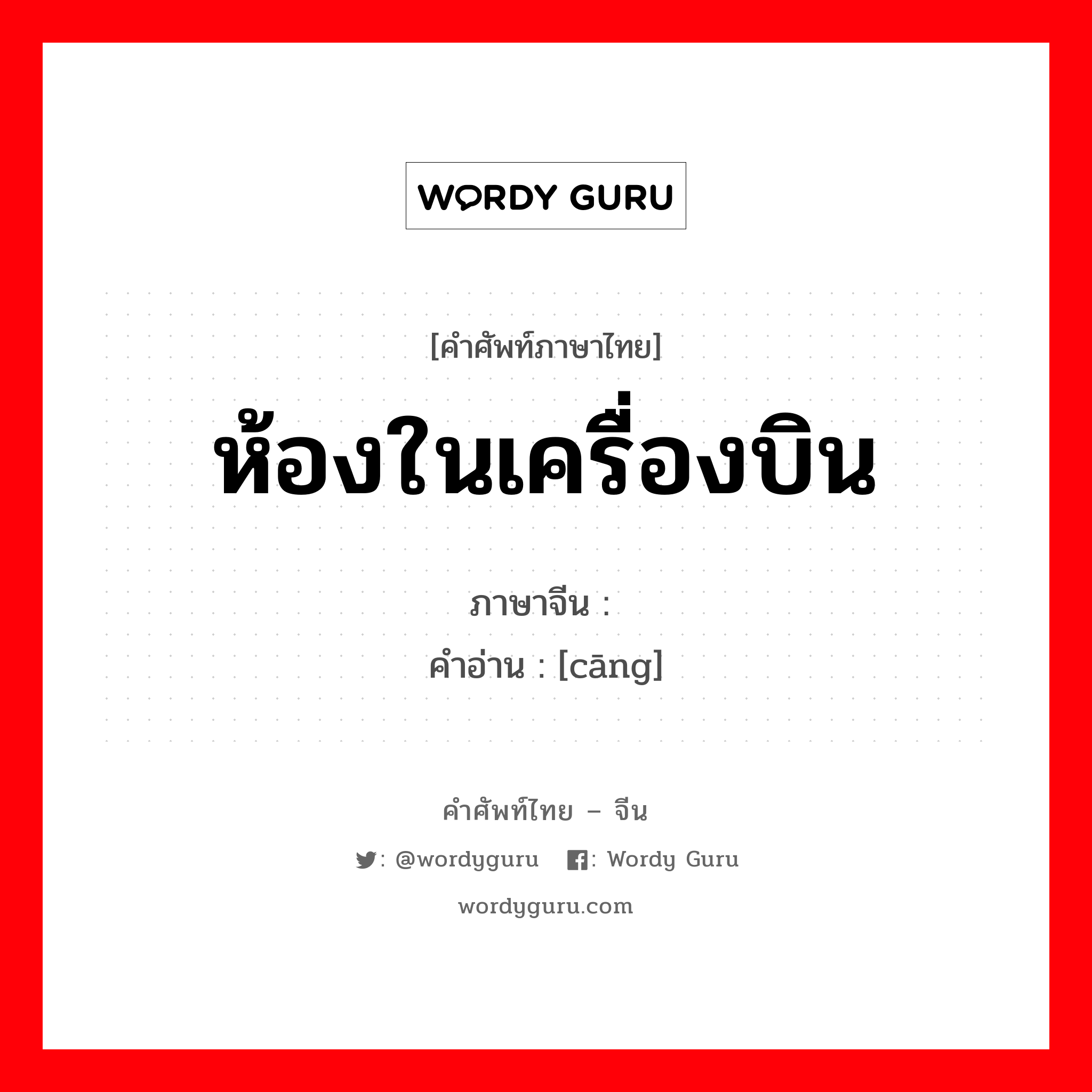 WORDY GURU

[คำศัพท์ภาษาไทย]
ห้องในเครื่องบิน

ภาษาจีน : 
คำอ่าน : [cāng]

คำศัพท์ไทย – จีน
: @wordyguru : Wordy Guru
wordyguru.com